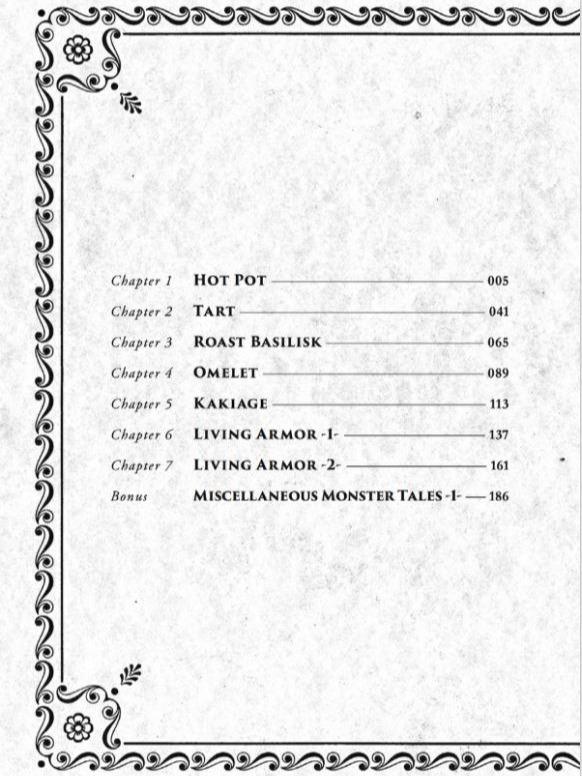 Chapter 1 HOT POT 005
Chapter 2 TART 041
Chapter 3 ROAST BASILISK 065
Chapter 4 OMELET 089
Chapter 5 KAKIAGE 113
Chapter 6 LIVING ARMOR -1- 137
Chapter 7 LIVING ARMOR -2- 161
Bonus MISCELLANEOUS MONSTER TALES -1- 186